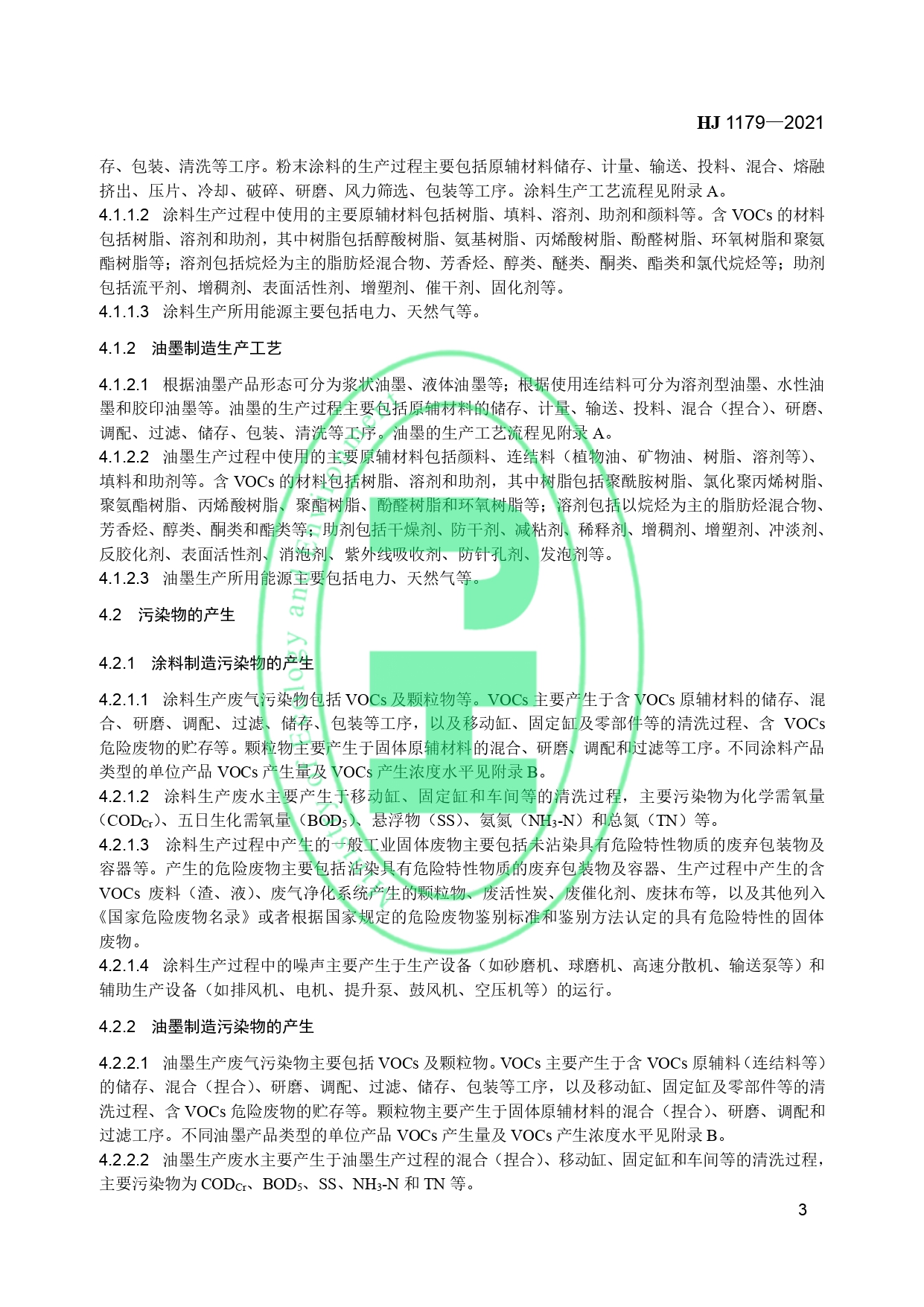 HJ 1179—2021

存、包装、清洗等工序。粉末涂料的生产过程主要包括原辅材料储存、计量、输送、投料、混合、熔融挤出、压片、冷却、破碎、研磨、风力筛选、包装等工序。涂料生产工艺流程见附录 A。

4.1.1.2 涂料生产过程中使用的主要原辅材料包括树脂、填料、溶剂、助剂和颜料等。含 VOCs 的材料包括树脂、溶剂和助剂，其中树脂包括醇酸树脂、氨基树脂、丙烯酸树脂、酚醛树脂、环氧树脂和聚氨酯树脂等；溶剂包括烷烃为主的脂肪烃混合物、芳香烃、醇类、醚类、酮类、酯类和氯代烷烃等；助剂包括流平剂、增稠剂、表面活性剂、增塑剂、催干剂、固化剂等。

4.1.1.3 涂料生产所用能源主要包括电力、天然气等。

4.1.2 油墨制造生产工艺

4.1.2.1 根据油墨产品形态可分为浆状油墨、液体油墨等；根据使用连结料可分为溶剂型油墨、水性油墨和胶印油墨等。油墨的生产过程主要包括原辅材料的储存、计量、输送、投料、混合（捏合）、研磨、调配、过滤、储存、包装、清洗等工序。油墨的生产工艺流程见附录 A。

4.1.2.2 油墨生产过程中使用的主要原辅材料包括颜料、连结料（植物油、矿物油、树脂、溶剂等）、填料和助剂等。含 VOCs 的材料包括树脂、溶剂和助剂，其中树脂包括聚酰胺树脂、氯化聚丙烯树脂、聚氨酯树脂、丙烯酸树脂、聚酯树脂、酚醛树脂和环氧树脂等；溶剂包括以烷烃为主的脂肪烃混合物、芳香烃、醇类、酮类和酯类等；助剂包括干燥剂、防干剂、减粘剂、稀释剂、增稠剂、增塑剂、冲淡剂、反胶化剂、表面活性剂、消泡剂、紫外线吸收剂、防针孔剂、发泡剂等。

4.1.2.3 油墨生产所用能源主要包括电力、天然气等。

4.2 污染物的产生

4.2.1 涂料制造污染物的产生

4.2.1.1 涂料生产废气污染物包括 VOCs 及颗粒物等。VOCs 主要产生于含 VOCs 原辅材料的储存、混合、研磨、调配、过滤、储存、包装等工序，以及移动缸、固定缸及零部件等的清洗过程、含 VOCs 危险废物的贮存等。颗粒物主要产生于固体原辅材料的混合、研磨、调配和过滤等工序。不同涂料产品类型的单位产品 VOCs 产生量及 VOCs 产生浓度水平见附录 B。

4.2.1.2 涂料生产废水主要产生于移动缸、固定缸和车间等的清洗过程，主要污染物为化学需氧量（$COD_{Cr}$）、五日生化需氧量（$BOD_5$）、悬浮物（SS）、氨氮（$NH_3$-N）和总氮（TN）等。

4.2.1.3 涂料生产过程中产生的一般工业固体废物主要包括未沾染具有危险特性物质的废弃包装物及容器等。产生的危险废物主要包括沾染具有危险特性物质的废弃包装物及容器、生产过程中产生的含 VOCs 废料（渣、液）、废气净化系统产生的颗粒物、废活性炭、废催化剂、废抹布等，以及其他列入《国家危险废物名录》或者根据国家规定的危险废物鉴别标准和鉴别方法认定的具有危险特性的固体废物。

4.2.1.4 涂料生产过程中的噪声主要产生于生产设备（如砂磨机、球磨机、高速分散机、输送泵等）和辅助生产设备（如排风机、电机、提升泵、鼓风机、空压机等）的运行。

4.2.2 油墨制造污染物的产生

4.2.2.1 油墨生产废气污染物主要包括 VOCs 及颗粒物。VOCs 主要产生于含 VOCs 原辅料（连结料等）的储存、混合（捏合）、研磨、调配、过滤、储存、包装等工序，以及移动缸、固定缸及零部件等的清洗过程、含 VOCs 危险废物的贮存等。颗粒物主要产生于固体原辅材料的混合（捏合）、研磨、调配和过滤工序。不同油墨产品类型的单位产品 VOCs 产生量及 VOCs 产生浓度水平见附录 B。

4.2.2.2 油墨生产废水主要产生于油墨生产过程的混合（捏合）、移动缸、固定缸和车间等的清洗过程，主要污染物为 $COD_{Cr}$、$BOD_5$、SS、$NH_3$-N 和 TN 等。

3